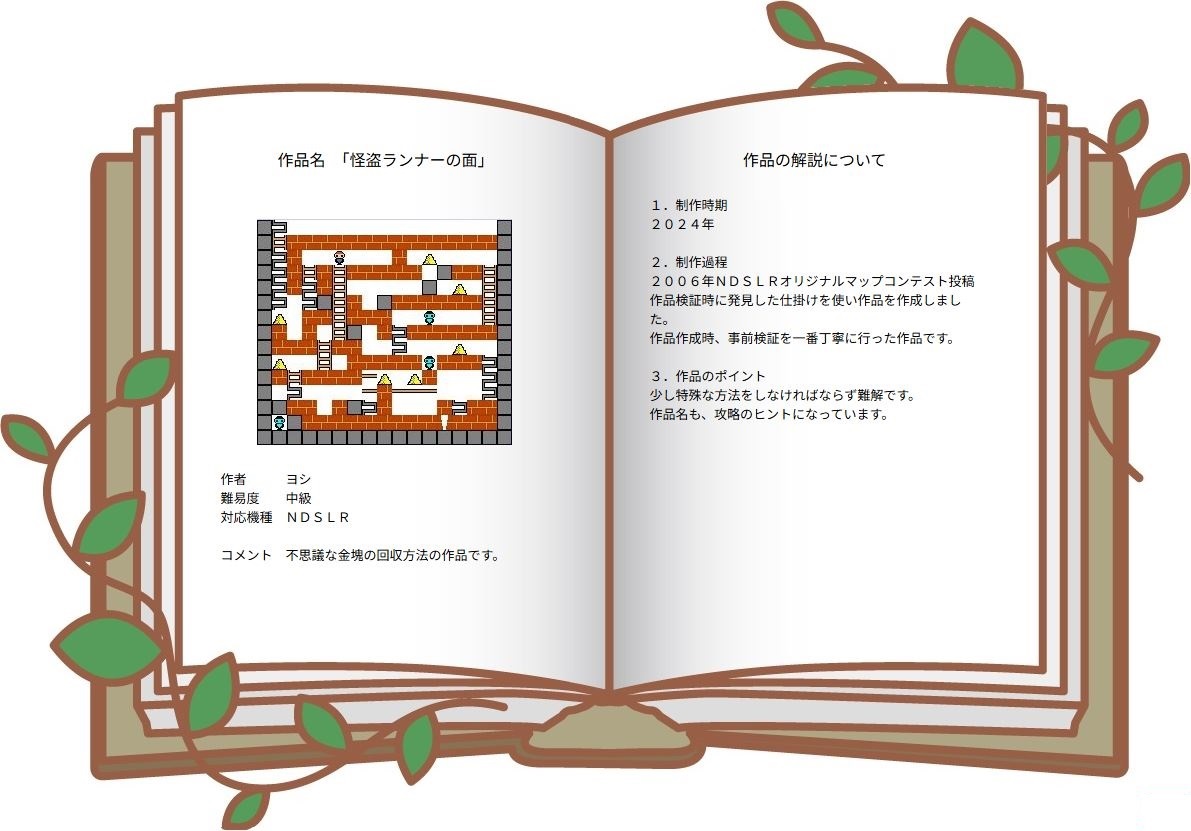 作品名 「怪盗ランナーの面」

作者 ヨシ
難易度 中級
対応機種 ＮＤＳＬＲ

コメント 不思議な金塊の回収方法の作品です。

作品の解説について

１．制作時期
２０２４年

２．制作過程
２００６年ＮＤＳＬＲオリジナルマップコンテスト投稿作品検証時に発見した仕掛けを使い作品を作成しました。
作品作成時、事前検証を一番丁寧に行った作品です。

３．作品のポイント
少し特殊な方法をしなければならず難解です。
作品名も、攻略のヒントになっています。